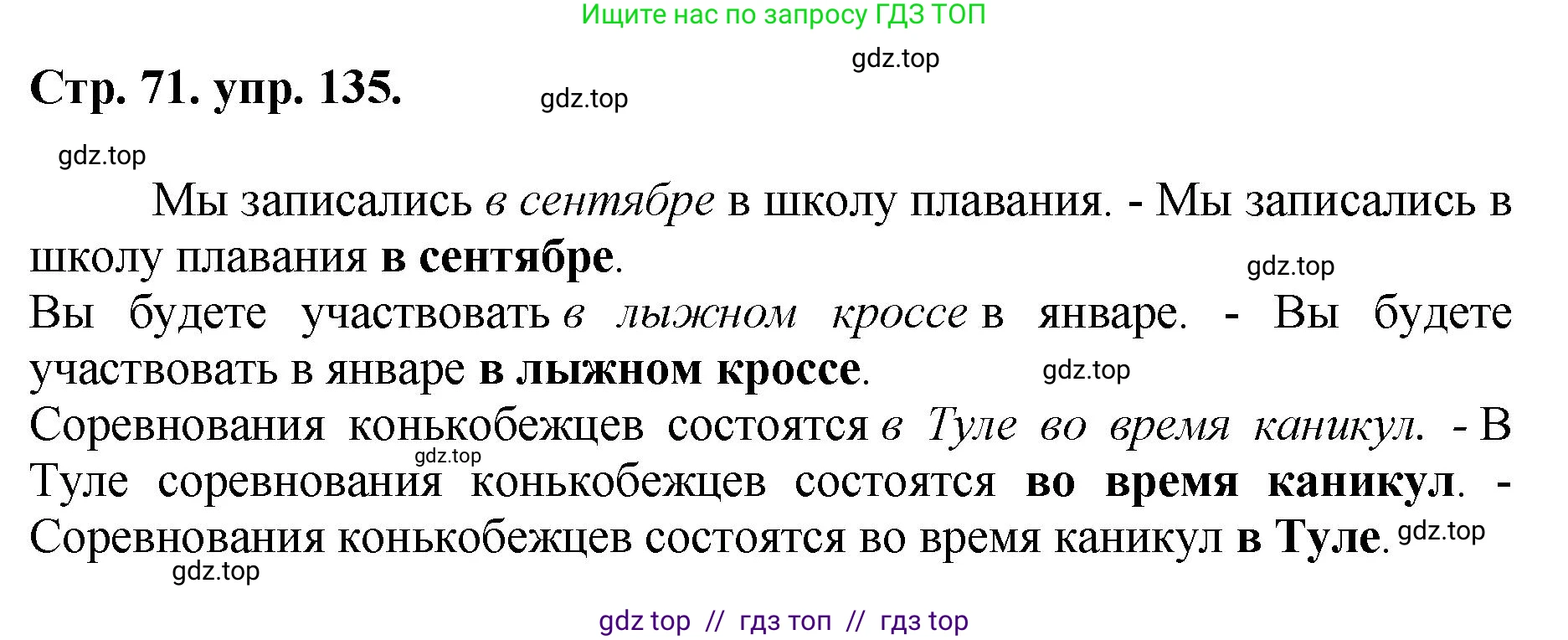 Ищите нас по запросу ГДЗ ТОП

gdz.top

Стр. 71. упр. 135.

gdz.top

gdz.top

Мы записались в сентябре в школу плавания. - Мы записались в школу плавания в сентябре.

gdz.top

Вы будете участвовать в лыжном кроссе в январе. - Вы будете участвовать в январе в лыжном кроссе.

gdz.top

Соревнования конькобежцев состоятся в Туле во время каникул. - В Туле соревнования конькобежцев состоятся во время каникул. - Соревнования конькобежцев состоятся во время каникул в Туле.

gdz.top

gdz.top

gdz.top

gdz top // гдз топ // гдз top